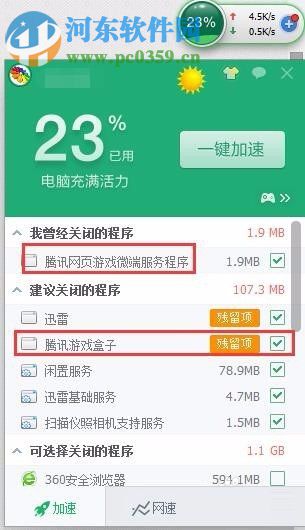 河东软件园
www.pc0359.cn
23%
4.5K/s
0.5K/s

23%
已用
电脑充满活力
一键加速

我曾经关闭的程序 1.9 MB
腾讯网页游戏微端服务程序 1.9MB
建议关闭的程序 107.3 MB
迅雷 残留项
腾讯游戏盒子 残留项
闲置服务 78.9MB
迅雷基础服务 4.7MB
扫描仪照相机支持服务 1.5MB
可选择关闭的程序 1.1 GB
360安全浏览器 591.1MB

加速
网速